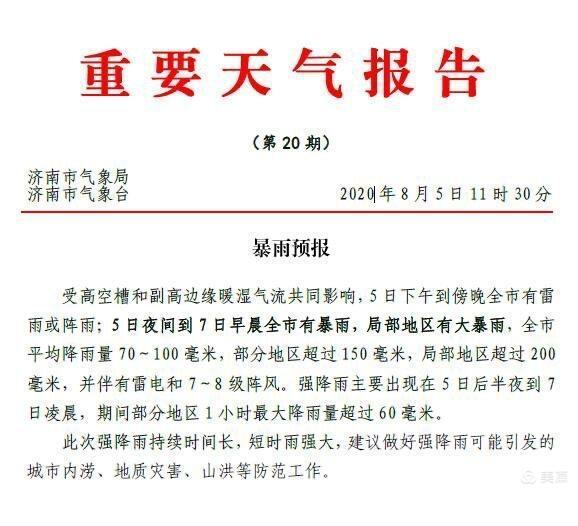 重要天气报告

（第 20 期）

济南市气象局
济南市气象台　　2020 年 8 月 5 日 11 时 30 分

暴雨预报

受高空槽和副高边缘暖湿气流共同影响，5 日下午到傍晚全市有雷雨或阵雨；5 日夜间到 7 日早晨全市有暴雨，局部地区有大暴雨，全市平均降雨量 70～100 毫米，部分地区超过 150 毫米，局部地区超过 200 毫米，并伴有雷电和 7～8 级阵风。强降雨主要出现在 5 日后半夜到 7 日凌晨，期间部分地区 1 小时最大降雨量超过 60 毫米。

此次强降雨持续时间长，短时雨强大，建议做好强降雨可能引发的城市内涝、地质灾害、山洪等防范工作。

美篇